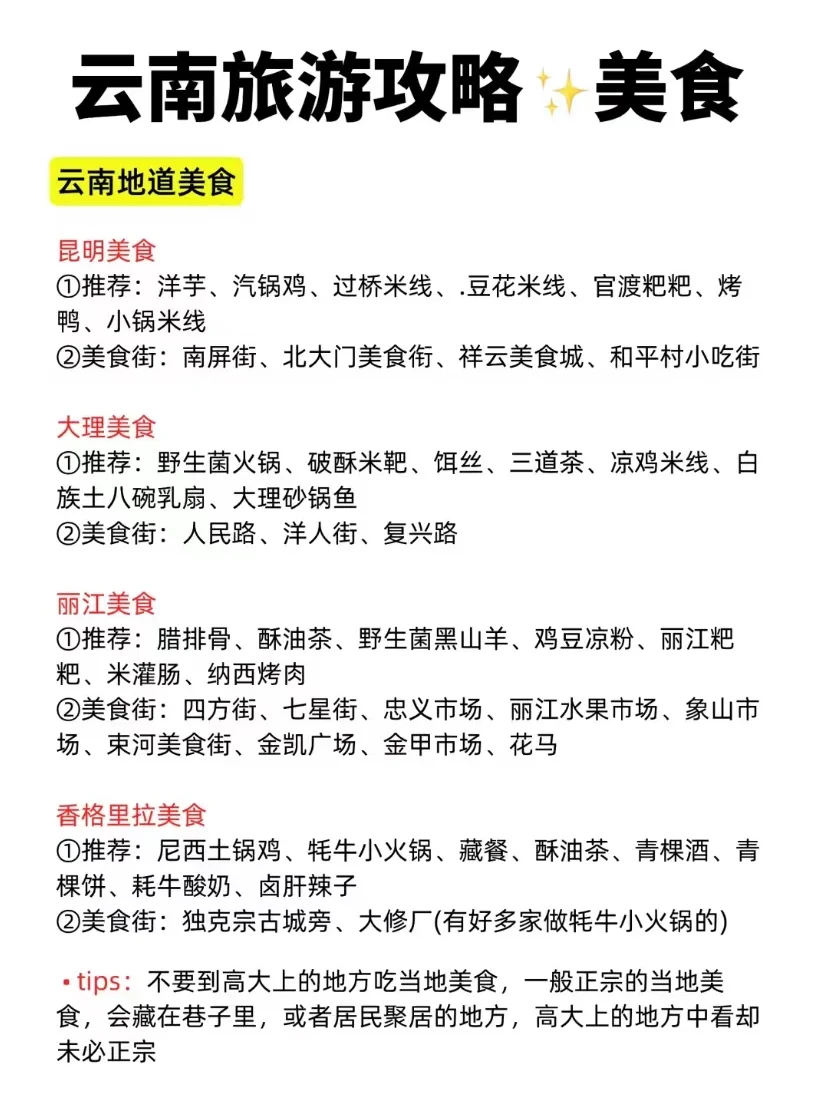 云南旅游攻略✨美食

云南地道美食

昆明美食
①推荐：洋芋、汽锅鸡、过桥米线、.豆花米线、官渡粑粑、烤鸭、小锅米线
②美食街：南屏街、北大门美食街、祥云美食城、和平村小吃街

大理美食
①推荐：野生菌火锅、破酥米粑、饵丝、三道茶、凉鸡米线、白族土八碗乳扇、大理砂锅鱼
②美食街：人民路、洋人街、复兴路

丽江美食
①推荐：腊排骨、酥油茶、野生菌黑山羊、鸡豆凉粉、丽江粑粑、米灌肠、纳西烤肉
②美食街：四方街、七星街、忠义市场、丽江水果市场、象山市场、束河美食街、金凯广场、金甲市场、花马

香格里拉美食
①推荐：尼西土锅鸡、牦牛小火锅、藏餐、酥油茶、青棵酒、青棵饼、耗牛酸奶、卤肝辣子
②美食街：独克宗古城旁、大修厂(有好多家做牦牛小火锅的)

• tips：不要到高大上的地方吃当地美食，一般正宗的当地美食，会藏在巷子里，或者居民聚居的地方，高大上的地方中看却未必正宗